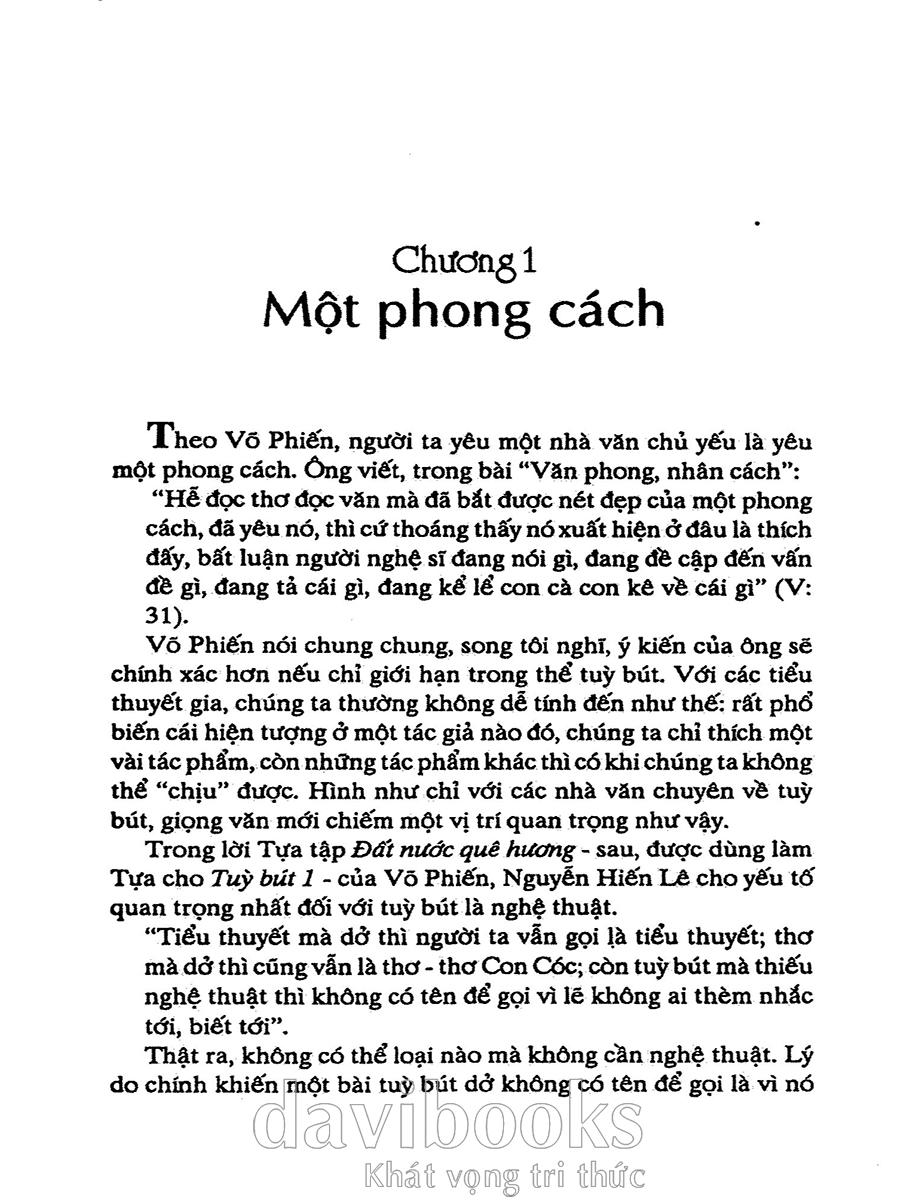 Chương 1
Một phong cách

Theo Võ Phiến, người ta yêu một nhà văn chủ yếu là yêu một phong cách. Ông viết, trong bài "Văn phong, nhân cách":

"Hễ đọc thơ đọc văn mà đã bắt được nét đẹp của một phong cách, đã yêu nó, thì cứ thoáng thấy nó xuất hiện ở đâu là thích đấy, bất luận người nghệ sĩ đang nói gì, đang đề cập đến vấn đề gì, đang tả cái gì, đang kể lể con cà con kê về cái gì" (V: 31).

Võ Phiến nói chung chung, song tôi nghĩ, ý kiến của ông sẽ chính xác hơn nếu chỉ giới hạn trong thể tuỳ bút. Với các tiểu thuyết gia, chúng ta thường không dễ tính đến như thế: rất phổ biến cái hiện tượng ở một tác giả nào đó, chúng ta chỉ thích một vài tác phẩm, còn những tác phẩm khác thì có khi chúng ta không thể "chịu" được. Hình như chỉ với các nhà văn chuyên về tuỳ bút, giọng văn mới chiếm một vị trí quan trọng như vậy.

Trong lời Tựa tập Đất nước quê hương - sau, được dùng làm Tựa cho Tuỳ bút 1 - của Võ Phiến, Nguyễn Hiến Lê cho yếu tố quan trọng nhất đối với tuỳ bút là nghệ thuật.

"Tiểu thuyết mà dở thì người ta vẫn gọi là tiểu thuyết; thơ mà dở thì cũng vẫn là thơ - thơ Con Cóc; còn tuỳ bút mà thiếu nghệ thuật thì không có tên để gọi vì lẽ không ai thèm nhắc tới, biết tới".

Thật ra, không có thể loại nào mà không cần nghệ thuật. Lý do chính khiến một bài tuỳ bút dở không có tên để gọi là vì nó

davibooks
Khát vọng tri thức